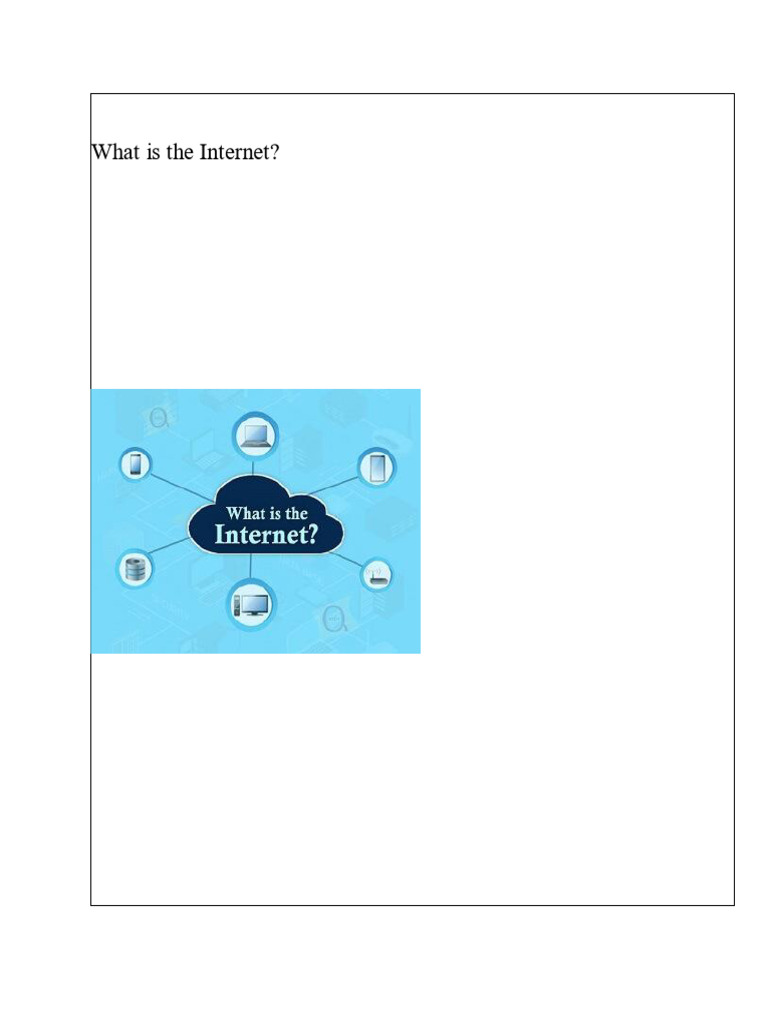 What is the Internet?

What is the
Internet?